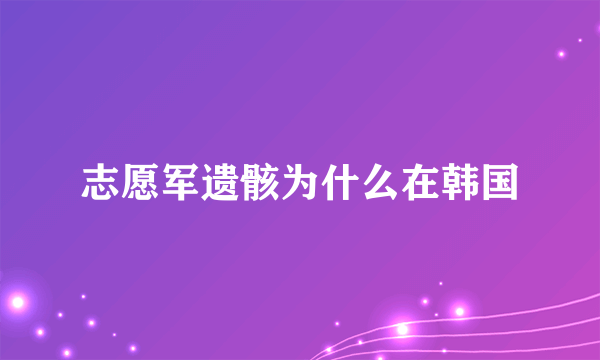 志愿军遗骸为什么在韩国